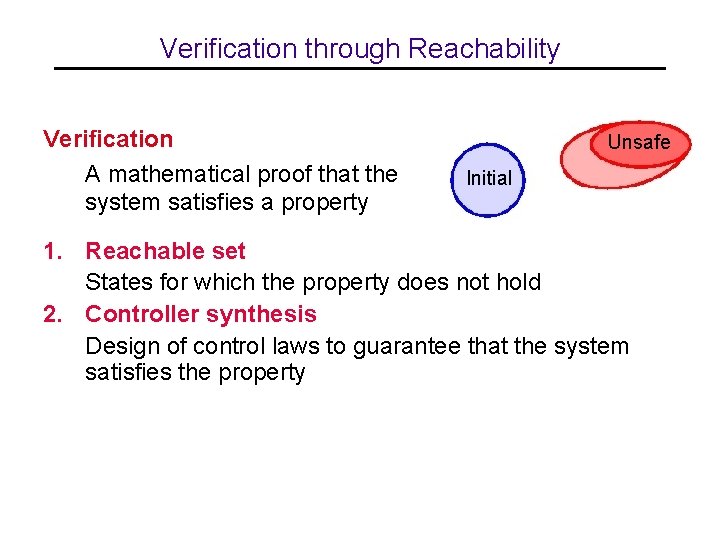 Verification through Reachability

Verification

A mathematical proof that the system satisfies a property

Initial

Unsafe

1. Reachable set

States for which the property does not hold

2. Controller synthesis

Design of control laws to guarantee that the system satisfies the property